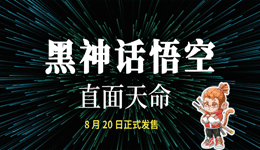 黑神话悟空

直面天命

8 月 20 日正式发售